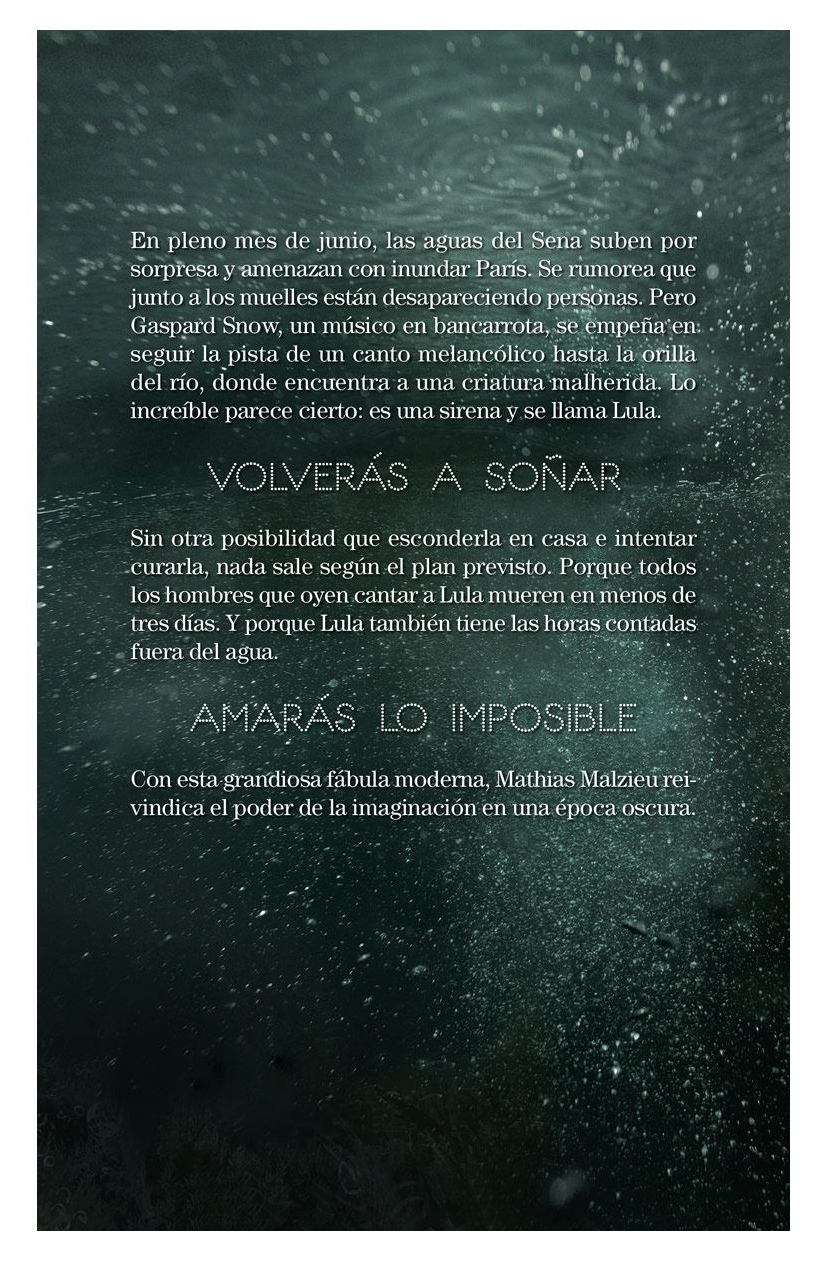 En pleno mes de junio, las aguas del Sena suben por sorpresa y amenazan con inundar París. Se rumorea que junto a los muelles están desapareciendo personas. Pero Gaspard Snow, un músico en bancarrota, se empeña en seguir la pista de un canto melancólico hasta la orilla del río, donde encuentra a una criatura malherida. Lo increíble parece cierto: es una sirena y se llama Lula.

VOLVERÁS A SOÑAR

Sin otra posibilidad que esconderla en casa e intentar curarla, nada sale según el plan previsto. Porque todos los hombres que oyen cantar a Lula mueren en menos de tres días. Y porque Lula también tiene las horas contadas fuera del agua.

AMARÁS LO IMPOSIBLE

Con esta grandiosa fábula moderna, Mathias Malzieu reivindica el poder de la imaginación en una época oscura.